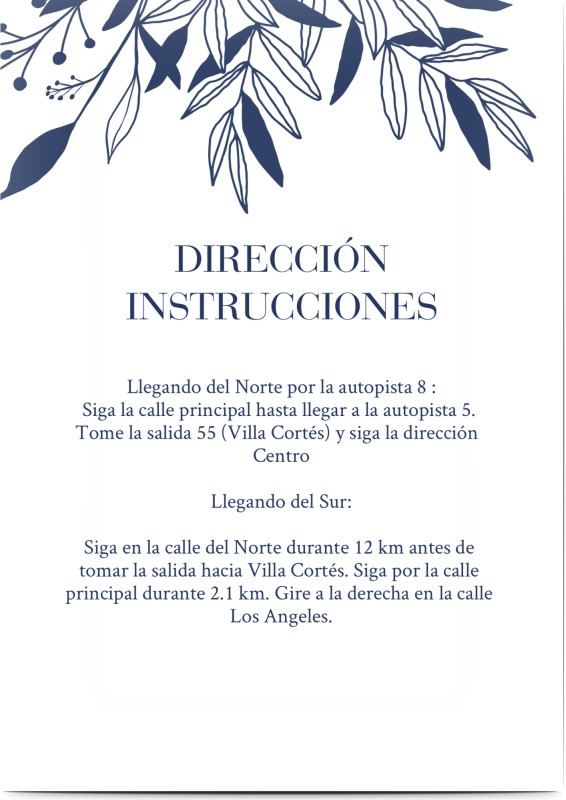 DIRECCIÓN
INSTRUCCIONES

Llegando del Norte por la autopista 8 :
Siga la calle principal hasta llegar a la autopista 5. Tome la salida 55 (Villa Cortés) y siga la dirección Centro

Llegando del Sur:

Siga en la calle del Norte durante 12 km antes de tomar la salida hacia Villa Cortés. Siga por la calle principal durante 2.1 km. Gire a la derecha en la calle Los Angeles.